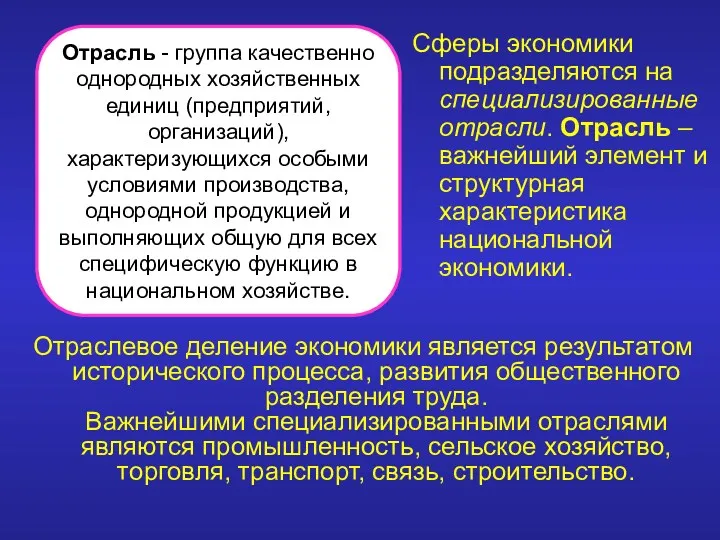 Отрасль - группа качественно однородных хозяйственных единиц (предприятий, организаций), характеризующихся особыми условиями производства, однородной продукцией и выполняющих общую для всех специфическую функцию в национальном хозяйстве.

Сферы экономики подразделяются на специализированные отрасли. Отрасль – важнейший элемент и структурная характеристика национальной экономики.

Отраслевое деление экономики является результатом исторического процесса, развития общественного разделения труда.
Важнейшими специализированными отраслями являются промышленность, сельское хозяйство, торговля, транспорт, связь, строительство.